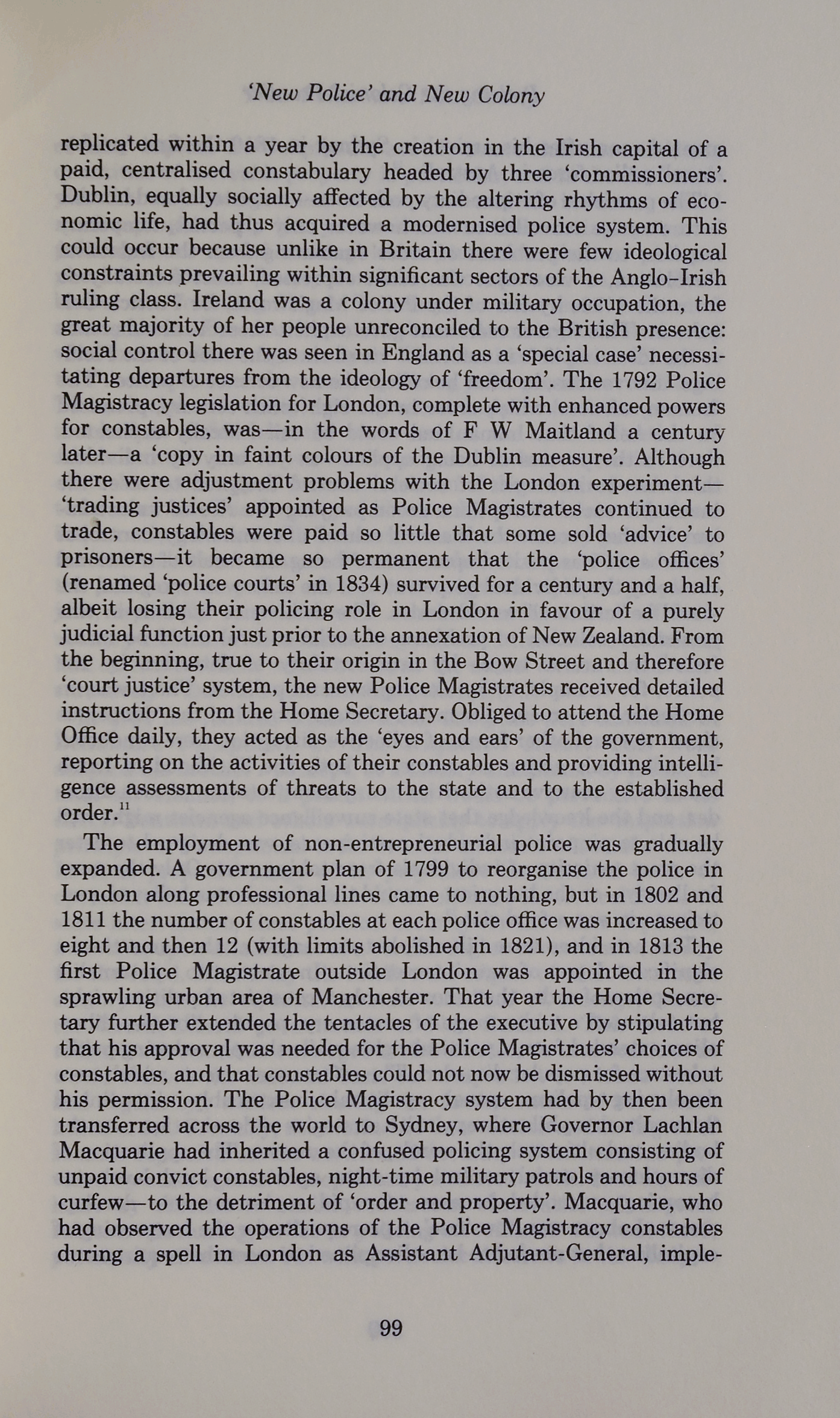 'New Police' and New Colony

replicated within a year by the creation in the Irish capital of a paid, centralised constabulary headed by three 'commissioners'. Dublin, equally socially affected by the altering rhythms of economic life, had thus acquired a modernised police system. This could occur because unlike in Britain there were few ideological constraints prevailing within significant sectors of the Anglo-Irish ruling class. Ireland was a colony under military occupation, the great majority of her people unreconciled to the British presence: social control there was seen in England as a 'special case' necessitating departures from the ideology of 'freedom'. The 1792 Police Magistracy legislation for London, complete with enhanced powers for constables, was—in the words of F W Maitland a century later—a 'copy in faint colours of the Dublin measure'. Although there were adjustment problems with the London experiment—'trading justices' appointed as Police Magistrates continued to trade, constables were paid so little that some sold 'advice' to prisoners—it became so permanent that the 'police offices' (renamed 'police courts' in 1834) survived for a century and a half, albeit losing their policing role in London in favour of a purely judicial function just prior to the annexation of New Zealand. From the beginning, true to their origin in the Bow Street and therefore 'court justice' system, the new Police Magistrates received detailed instructions from the Home Secretary. Obliged to attend the Home Office daily, they acted as the 'eyes and ears' of the government, reporting on the activities of their constables and providing intelligence assessments of threats to the state and to the established order.$^{11}$

The employment of non-entrepreneurial police was gradually expanded. A government plan of 1799 to reorganise the police in London along professional lines came to nothing, but in 1802 and 1811 the number of constables at each police office was increased to eight and then 12 (with limits abolished in 1821), and in 1813 the first Police Magistrate outside London was appointed in the sprawling urban area of Manchester. That year the Home Secretary further extended the tentacles of the executive by stipulating that his approval was needed for the Police Magistrates' choices of constables, and that constables could not now be dismissed without his permission. The Police Magistracy system had by then been transferred across the world to Sydney, where Governor Lachlan Macquarie had inherited a confused policing system consisting of unpaid convict constables, night-time military patrols and hours of curfew—to the detriment of 'order and property'. Macquarie, who had observed the operations of the Police Magistracy constables during a spell in London as Assistant Adjutant-General, imple-

99